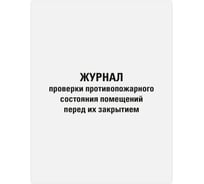 ЖУРНАЛ
проверки противопожарного состояния помещений перед их закрытием